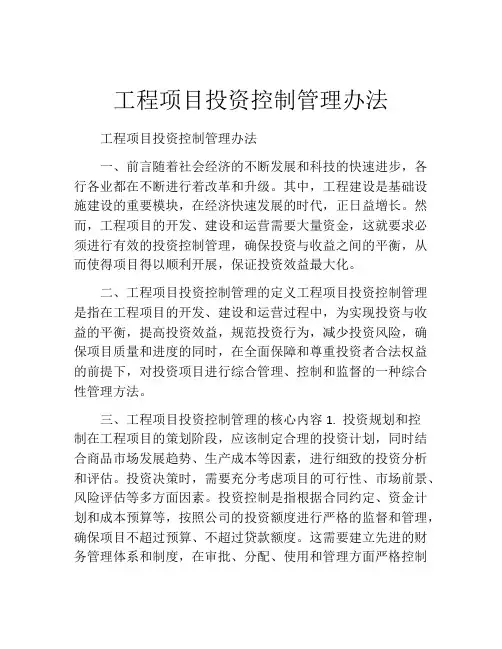 工程项目投资控制管理办法

工程项目投资控制管理办法

一、前言随着社会经济的不断发展和科技的快速进步，各行各业都在不断进行着改革和升级。其中，工程建设是基础设施建设的重要模块，在经济快速发展的时代，正日益增长。然而，工程项目的开发、建设和运营需要大量资金，这就要求必须进行有效的投资控制管理，确保投资与收益之间的平衡，从而使得项目得以顺利开展，保证投资效益最大化。

二、工程项目投资控制管理的定义工程项目投资控制管理是指在工程项目的开发、建设和运营过程中，为实现投资与收益的平衡，提高投资效益，规范投资行为，减少投资风险，确保项目质量和进度的同时，在全面保障和尊重投资者合法权益的前提下，对投资项目进行综合管理、控制和监督的一种综合性管理方法。

三、工程项目投资控制管理的核心内容 1. 投资规划和控制在工程项目的策划阶段，应该制定合理的投资计划，同时结合商品市场发展趋势、生产成本等因素，进行细致的投资分析和评估。投资决策时，需要充分考虑项目的可行性、市场前景、风险评估等多方面因素。投资控制是指根据合同约定、资金计划和成本预算等，按照公司的投资额度进行严格的监督和管理，确保项目不超过预算、不超过贷款额度。这需要建立先进的财务管理体系和制度，在审批、分配、使用和管理方面严格控制